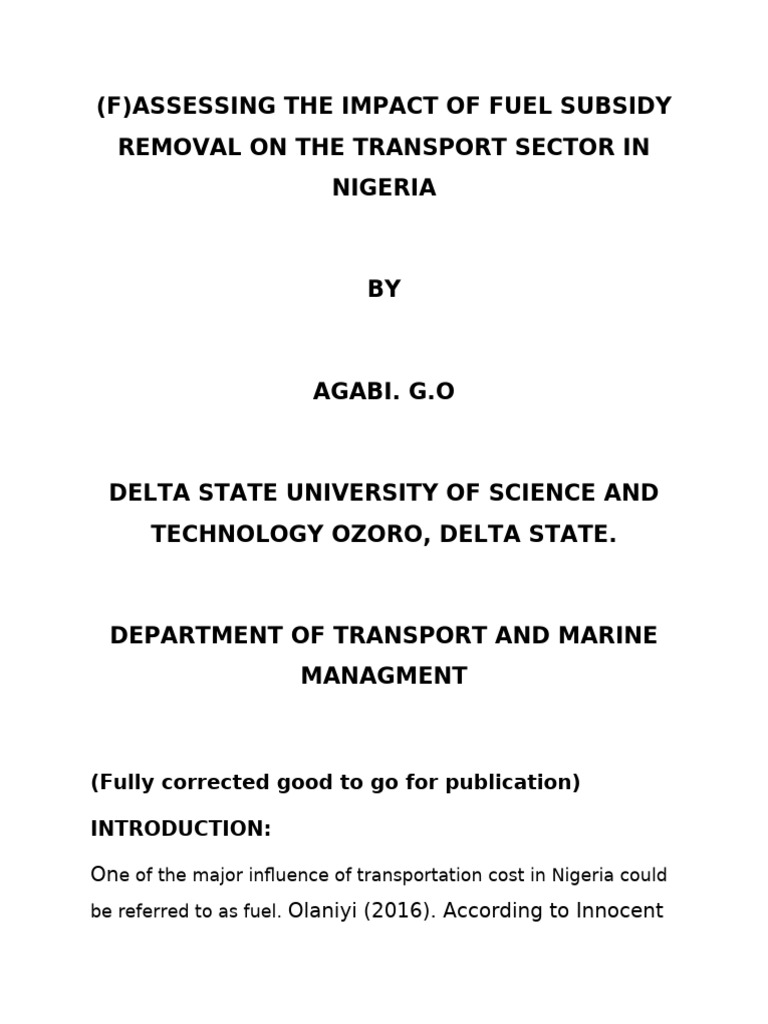 (F)ASSESSING THE IMPACT OF FUEL SUBSIDY REMOVAL ON THE TRANSPORT SECTOR IN NIGERIA

BY

AGABI. G.O

DELTA STATE UNIVERSITY OF SCIENCE AND TECHNOLOGY OZORO, DELTA STATE.

DEPARTMENT OF TRANSPORT AND MARINE MANAGMENT

(Fully corrected good to go for publication)

INTRODUCTION:

One of the major influence of transportation cost in Nigeria could be referred to as fuel. Olaniyi (2016). According to Innocent